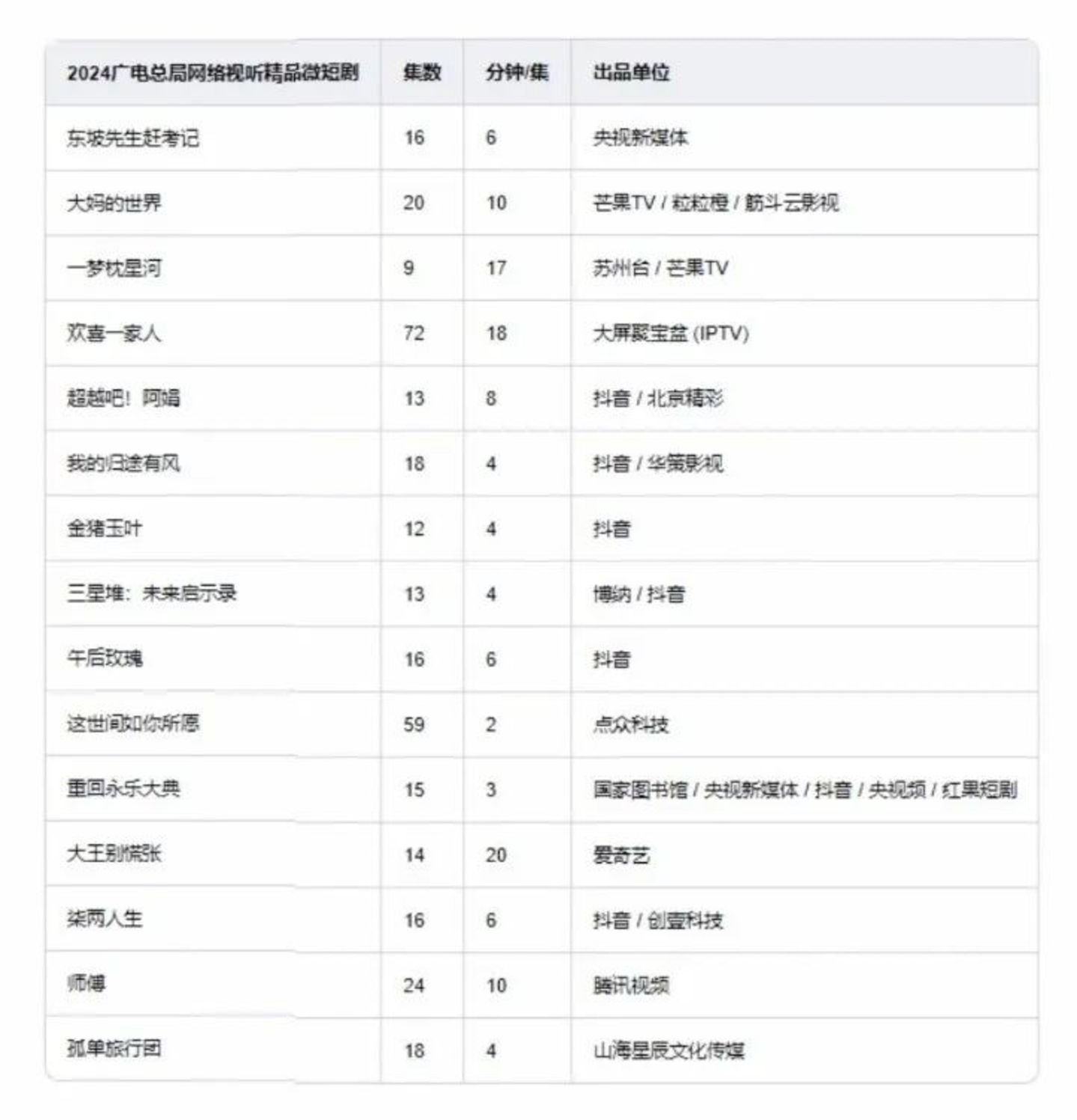 | 2024广电总局网络视听精品微短剧 | 集数 | 分钟/集 | 出品单位 |
|---|---|---|---|
| 东坡先生赶考记 | 16 | 6 | 央视新媒体 |
| 大妈的世界 | 20 | 10 | 芒果TV / 粒粒橙 / 筋斗云影视 |
| 一梦枕星河 | 9 | 17 | 苏州台 / 芒果TV |
| 欢喜一家人 | 72 | 18 | 大屏聚宝盆 (IPTV) |
| 超越吧！阿娟 | 13 | 8 | 抖音 / 北京精彩 |
| 我的归途有风 | 18 | 4 | 抖音 / 华策影视 |
| 金猪玉叶 | 12 | 4 | 抖音 |
| 三星堆：未来启示录 | 13 | 4 | 博纳 / 抖音 |
| 午后玫瑰 | 16 | 6 | 抖音 |
| 这世间如你所愿 | 59 | 2 | 点众科技 |
| 重回永乐大典 | 15 | 3 | 国家图书馆 / 央视新媒体 / 抖音 / 央视频 / 红果短剧 |
| 大王别慌张 | 14 | 20 | 爱奇艺 |
| 柒两人生 | 16 | 6 | 抖音 / 创壹科技 |
| 师傅 | 24 | 10 | 腾讯视频 |
| 孤单旅行团 | 18 | 4 | 山海星辰文化传媒 |